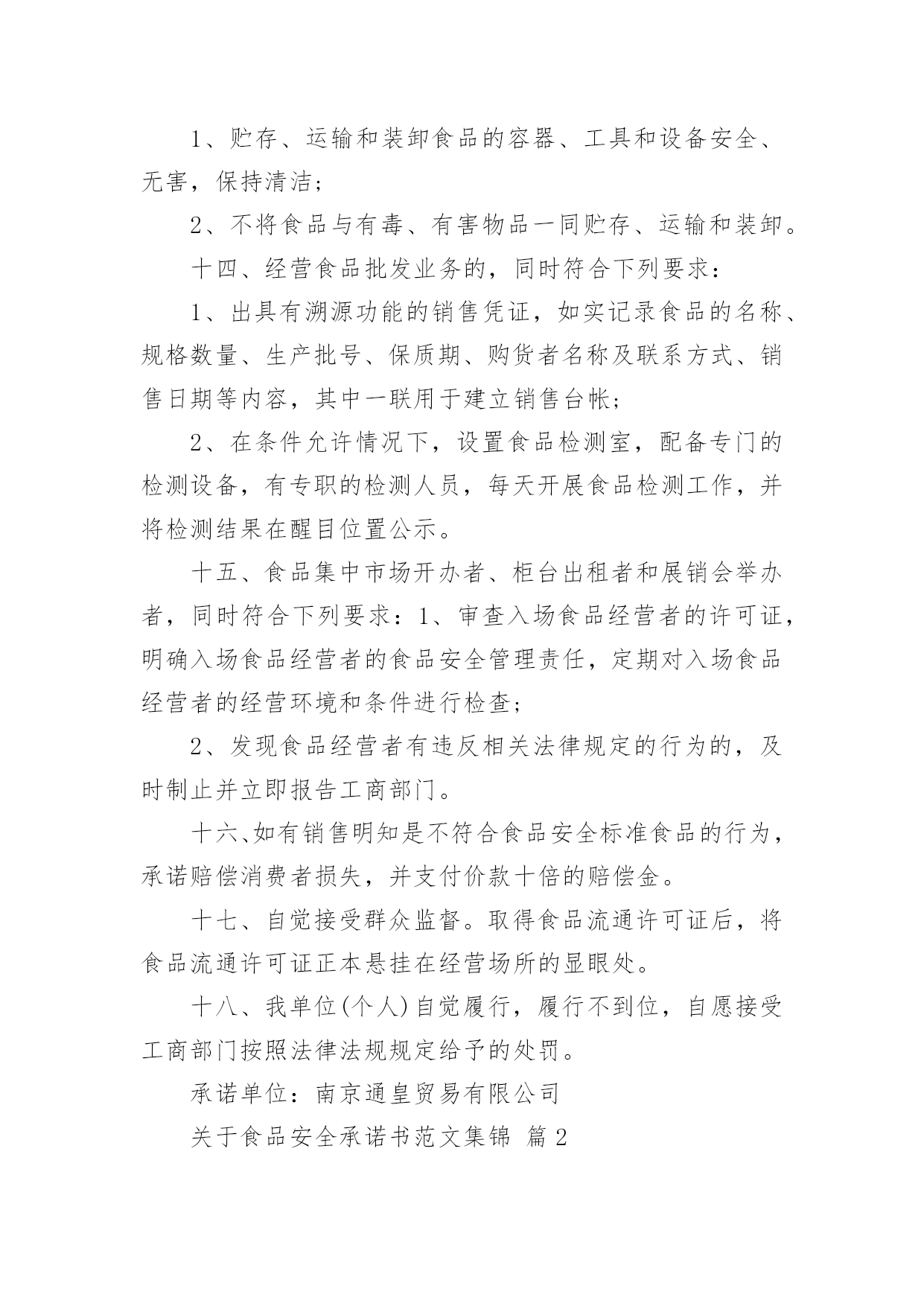 1、贮存、运输和装卸食品的容器、工具和设备安全、无害，保持清洁；

2、不将食品与有毒、有害物品一同贮存、运输和装卸。

十四、经营食品批发业务的，同时符合下列要求：

1、出具有溯源功能的销售凭证，如实记录食品的名称、规格数量、生产批号、保质期、购货者名称及联系方式、销售日期等内容，其中一联用于建立销售台帐；

2、在条件允许情况下，设置食品检测室，配备专门的检测设备，有专职的检测人员，每天开展食品检测工作，并将检测结果在醒目位置公示。

十五、食品集中市场开办者、柜台出租者和展销会举办者，同时符合下列要求：1、审查入场食品经营者的许可证，明确入场食品经营者的食品安全管理责任，定期对入场食品经营者的经营环境和条件进行检查；

2、发现食品经营者有违反相关法律规定的行为的，及时制止并立即报告工商部门。

十六、如有销售明知是不符合食品安全标准食品的行为，承诺赔偿消费者损失，并支付价款十倍的赔偿金。

十七、自觉接受群众监督。取得食品流通许可证后，将食品流通许可证正本悬挂在经营场所的显眼处。

十八、我单位(个人)自觉履行，履行不到位，自愿接受工商部门按照法律法规规定给予的处罚。

承诺单位：南京通皇贸易有限公司

关于食品安全承诺书范文集锦 篇2